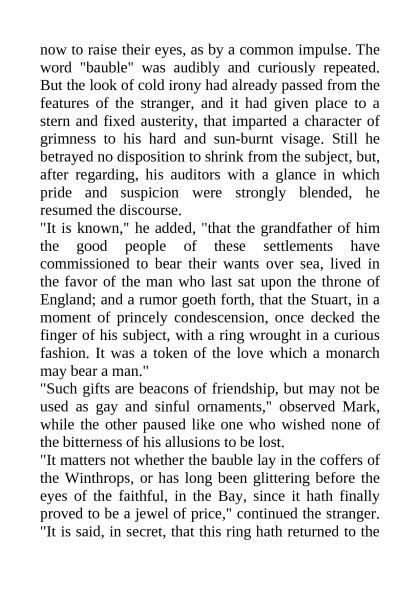 now to raise their eyes, as by a common impulse. The word "bauble" was audibly and curiously repeated. But the look of cold irony had already passed from the features of the stranger, and it had given place to a stern and fixed austerity, that imparted a character of grimness to his hard and sun-burnt visage. Still he betrayed no disposition to shrink from the subject, but, after regarding, his auditors with a glance in which pride and suspicion were strongly blended, he resumed the discourse.
"It is known," he added, "that the grandfather of him the good people of these settlements have commissioned to bear their wants over sea, lived in the favor of the man who last sat upon the throne of England; and a rumor goeth forth, that the Stuart, in a moment of princely condescension, once decked the finger of his subject, with a ring wrought in a curious fashion. It was a token of the love which a monarch may bear a man."
"Such gifts are beacons of friendship, but may not be used as gay and sinful ornaments," observed Mark, while the other paused like one who wished none of the bitterness of his allusions to be lost.
"It matters not whether the bauble lay in the coffers of the Winthrops, or has long been glittering before the eyes of the faithful, in the Bay, since it hath finally proved to be a jewel of price," continued the stranger. "It is said, in secret, that this ring hath returned to the